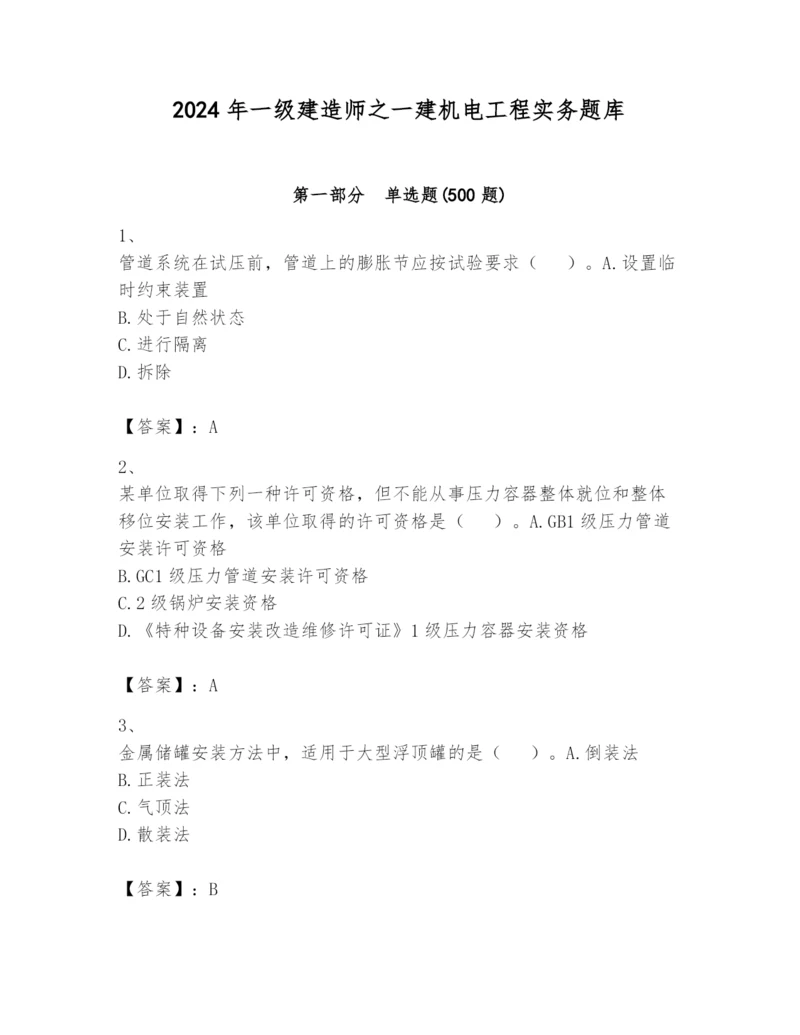 2024 年一级建造师之一建机电工程实务题库

第一部分 单选题(500 题)

1、
管道系统在试压前，管道上的膨胀节应按试验要求（ ）。A.设置临时约束装置
B.处于自然状态
C.进行隔离
D.拆除

【答案】：A

2、
某单位取得下列一种许可资格，但不能从事压力容器整体就位和整体移位安装工作，该单位取得的许可资格是（ ）。A.GB1 级压力管道安装许可资格
B.GC1 级压力管道安装许可资格
C.2 级锅炉安装资格
D.《特种设备安装改造维修许可证》1 级压力容器安装资格

【答案】：A

3、
金属储罐安装方法中，适用于大型浮顶罐的是（ ）。A.倒装法
B.正装法
C.气顶法
D.散装法

【答案】：B